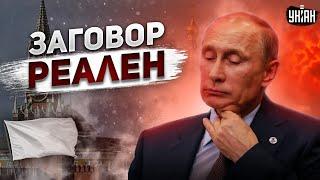 ЗАГОВОР
РЕАЛЕН

УНІАН